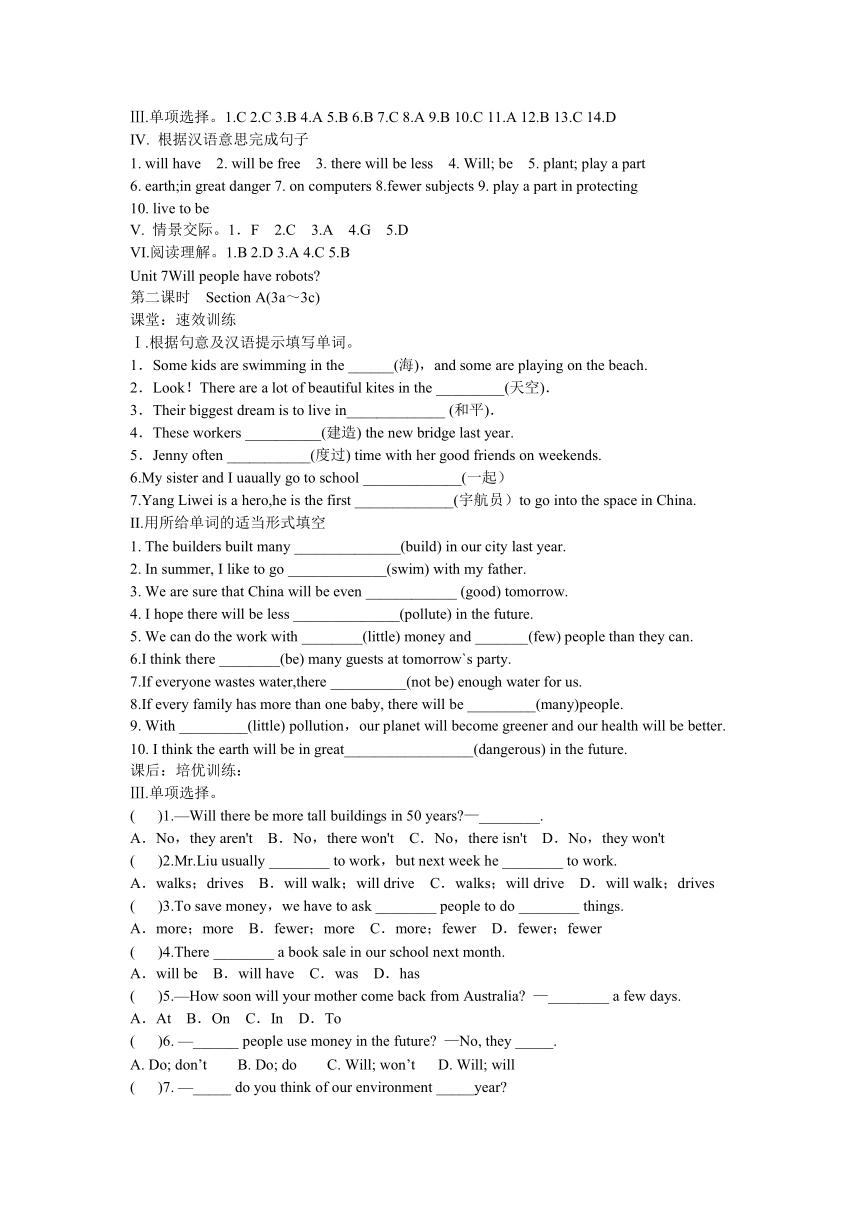 Ⅲ.单项选择。1.C 2.C 3.B 4.A 5.B 6.B 7.C 8.A 9.B 10.C 11.A 12.B 13.C 14.D
IV. 根据汉语意思完成句子
1. will have  2. will be free  3. there will be less  4. Will; be  5. plant; play a part
6. earth;in great danger 7. on computers 8.fewer subjects 9. play a part in protecting
10. live to be
V. 情景交际。1．F  2.C  3.A  4.G  5.D
VI.阅读理解。1.B 2.D 3.A 4.C 5.B
Unit 7Will people have robots?
第二课时  Section A(3a～3c)
课堂：速效训练
Ⅰ.根据句意及汉语提示填写单词。
1．Some kids are swimming in the ______(海)，and some are playing on the beach.
2．Look！There are a lot of beautiful kites in the _________(天空).
3．Their biggest dream is to live in_____________ (和平).
4．These workers __________(建造) the new bridge last year.
5．Jenny often ___________(度过) time with her good friends on weekends.
6.My sister and I uaually go to school _____________(一起）
7.Yang Liwei is a hero,he is the first _____________(宇航员）to go into the space in China.
II.用所给单词的适当形式填空
1. The builders built many ______________(build) in our city last year.
2. In summer, I like to go _____________(swim) with my father.
3. We are sure that China will be even ____________ (good) tomorrow.
4. I hope there will be less ______________(pollute) in the future.
5. We can do the work with ________(little) money and _______(few) people than they can.
6.I think there ________(be) many guests at tomorrow`s party.
7.If everyone wastes water,there __________(not be) enough water for us.
8.If every family has more than one baby, there will be _________(many)people.
9. With _________(little) pollution，our planet will become greener and our health will be better.
10. I think the earth will be in great_________________(dangerous) in the future.
课后：培优训练：
III.单项选择。
(  )1.—Will there be more tall buildings in 50 years?—________.
A．No，they aren't  B．No，there won't  C．No，there isn't  D．No，they won't
(  )2.Mr.Liu usually ________ to work，but next week he ________ to work.
A．walks；drives  B．will walk；will drive  C．walks；will drive  D．will walk；drives
(  )3.To save money，we have to ask ________ people to do ________ things.
A．more；more  B．fewer；more  C．more；fewer  D．fewer；fewer
(  )4.There ________ a book sale in our school next month.
A．will be  B．will have  C．was  D．has
(  )5.—How soon will your mother come back from Australia? —________ a few days.
A．At  B．On  C．In  D．To
(  )6. —______ people use money in the future? —No, they _____.
A. Do; don’t  B. Do; do  C. Will; won’t  D. Will; will
(  )7. —_____ do you think of our environment _____year?